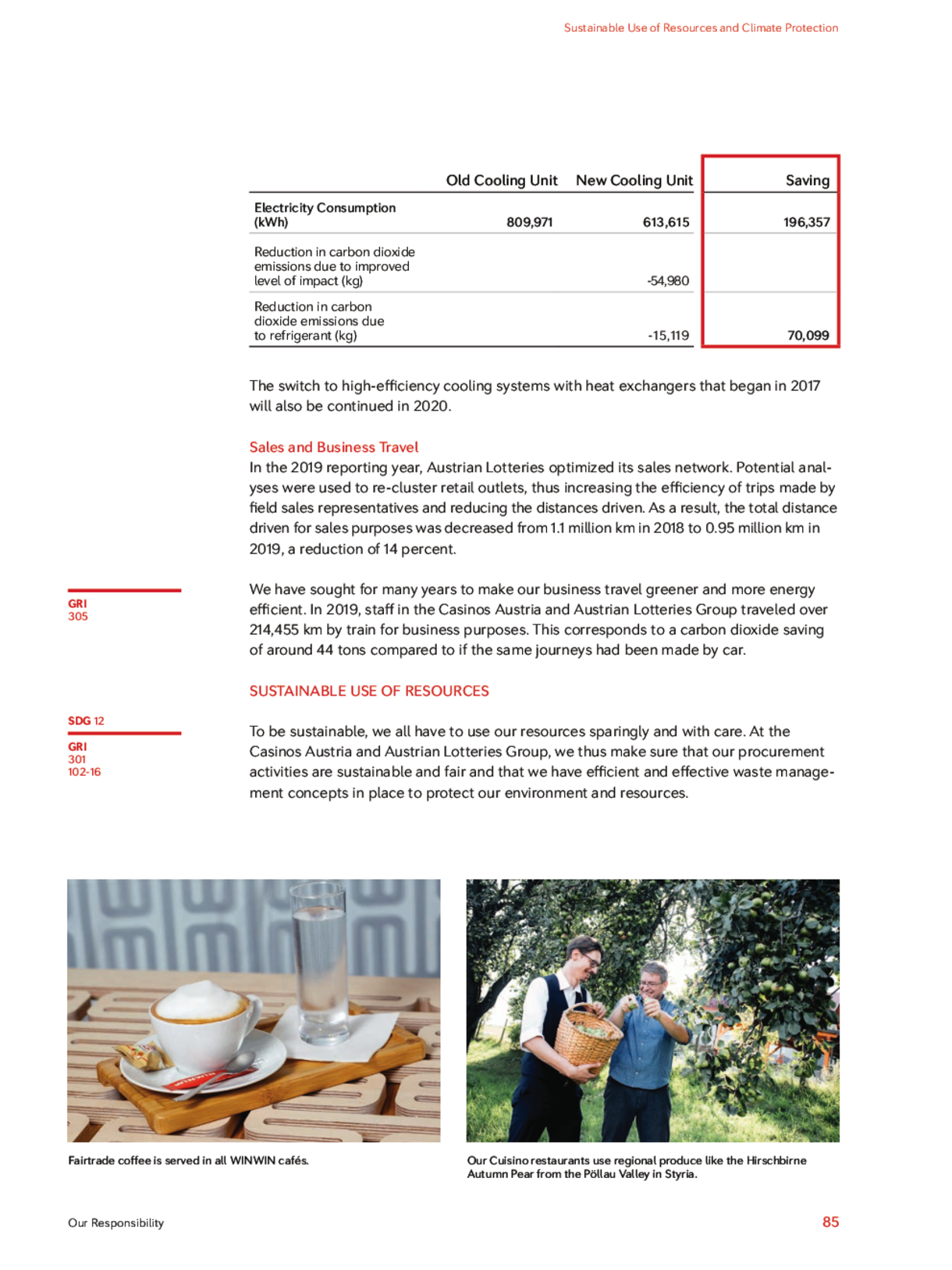 Sustainable Use of Resources and Climate Protection

| | Old Cooling Unit | New Cooling Unit | Saving |
|---|---|---|---|
| Electricity Consumption (kWh) | 809,971 | 613,615 | 196,357 |
| Reduction in carbon dioxide emissions due to improved level of impact (kg) | | -54,980 | |
| Reduction in carbon dioxide emissions due to refrigerant (kg) | | -15,119 | 70,099 |

The switch to high-efficiency cooling systems with heat exchangers that began in 2017 will also be continued in 2020.

Sales and Business Travel
In the 2019 reporting year, Austrian Lotteries optimized its sales network. Potential analyses were used to re-cluster retail outlets, thus increasing the efficiency of trips made by field sales representatives and reducing the distances driven. As a result, the total distance driven for sales purposes was decreased from 1.1 million km in 2018 to 0.95 million km in 2019, a reduction of 14 percent.

GRI
305

We have sought for many years to make our business travel greener and more energy efficient. In 2019, staff in the Casinos Austria and Austrian Lotteries Group traveled over 214,455 km by train for business purposes. This corresponds to a carbon dioxide saving of around 44 tons compared to if the same journeys had been made by car.

SUSTAINABLE USE OF RESOURCES

SDG 12

GRI
301
102-16

To be sustainable, we all have to use our resources sparingly and with care. At the Casinos Austria and Austrian Lotteries Group, we thus make sure that our procurement activities are sustainable and fair and that we have efficient and effective waste management concepts in place to protect our environment and resources.

Fairtrade coffee is served in all WINWIN cafés.

Our Cuisino restaurants use regional produce like the Hirschbirne Autumn Pear from the Pöllau Valley in Styria.

Our Responsibility

85